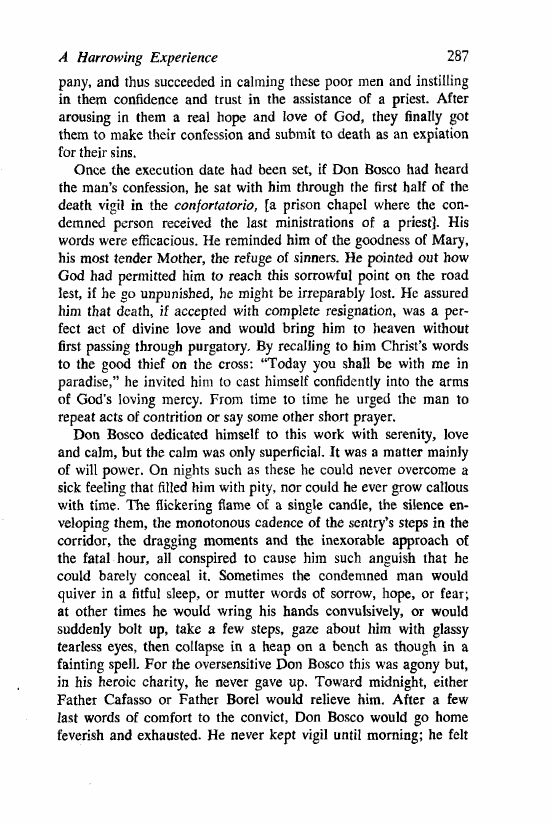 A Harrowing Experience 287

pany, and thus succeeded in calming these poor men and instilling in them confidence and trust in the assistance of a priest. After arousing in them a real hope and love of God, they finally got them to make their confession and submit to death as an expiation for their sins.

Once the execution date had been set, if Don Bosco had heard the man's confession, he sat with him through the first half of the death vigil in the confortatorio, [a prison chapel where the condemned person received the last ministrations of a priest]. His words were efficacious. He reminded him of the goodness of Mary, his most tender Mother, the refuge of sinners. He pointed out how God had permitted him to reach this sorrowful point on the road lest, if he go unpunished, he might be irreparably lost. He assured him that death, if accepted with complete resignation, was a perfect act of divine love and would bring him to heaven without first passing through purgatory. By recalling to him Christ's words to the good thief on the cross: "Today you shall be with me in paradise," he invited him to cast himself confidently into the arms of God's loving mercy. From time to time he urged the man to repeat acts of contrition or say some other short prayer.

Don Bosco dedicated himself to this work with serenity, love and calm, but the calm was only superficial. It was a matter mainly of will power. On nights such as these he could never overcome a sick feeling that filled him with pity, nor could he ever grow callous with time. The flickering flame of a single candle, the silence enveloping them, the monotonous cadence of the sentry's steps in the corridor, the dragging moments and the inexorable approach of the fatal hour, all conspired to cause him such anguish that he could barely conceal it. Sometimes the condemned man would quiver in a fitful sleep, or mutter words of sorrow, hope, or fear; at other times he would wring his hands convulsively, or would suddenly bolt up, take a few steps, gaze about him with glassy tearless eyes, then collapse in a heap on a bench as though in a fainting spell. For the oversensitive Don Bosco this was agony but, in his heroic charity, he never gave up. Toward midnight, either Father Cafasso or Father Borel would relieve him. After a few last words of comfort to the convict, Don Bosco would go home feverish and exhausted. He never kept vigil until morning; he felt